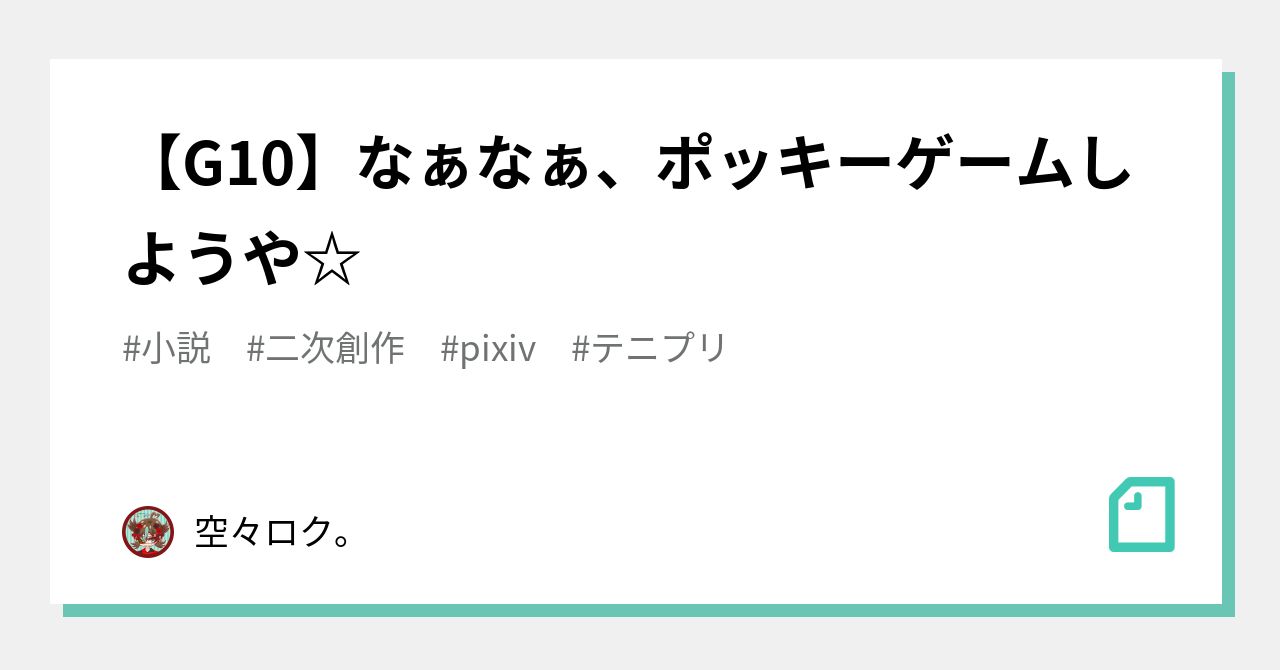 【G10】なぁなぁ、ポッキーゲームしようや☆

#小説　#二次創作　#pixiv　#テニプリ

空々ロク。